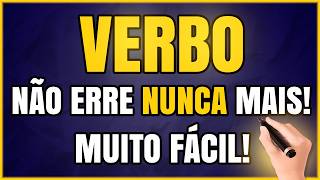 VERBO
NÃO ERRE NUNCA MAIS!
MUITO FÁCIL!